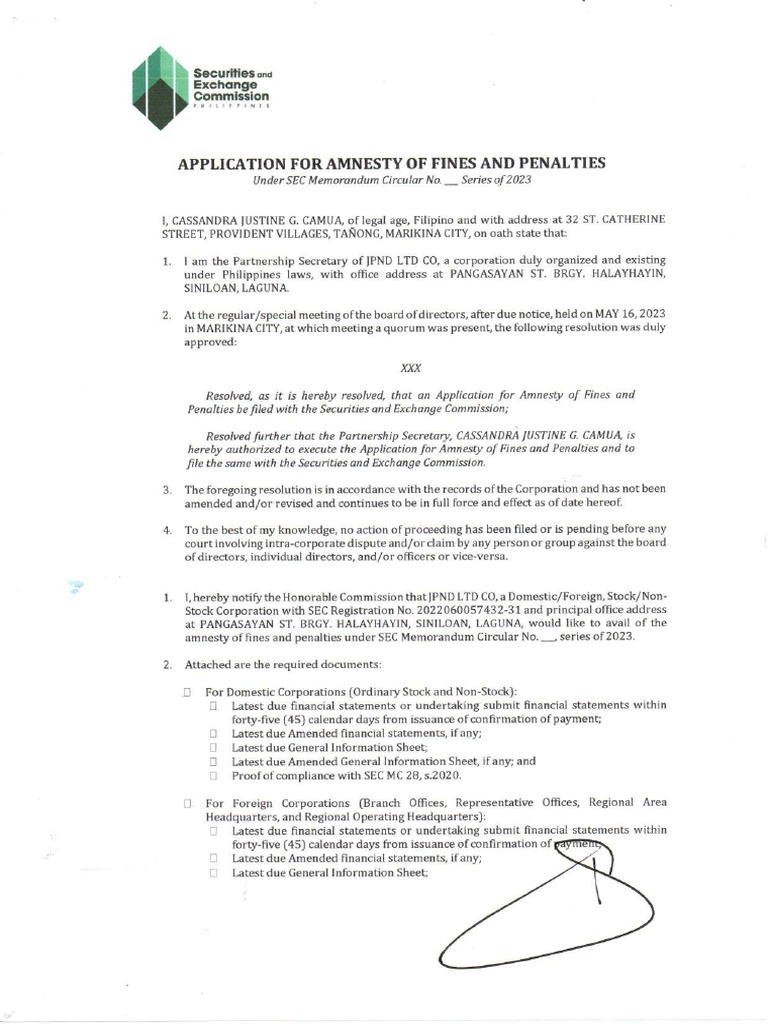 Securities and Exchange Commission
PHILIPPINES

APPLICATION FOR AMNESTY OF FINES AND PENALTIES
Under SEC Memorandum Circular No. __ Series of 2023

I, CASSANDRA JUSTINE G. CAMUA, of legal age, Filipino and with address at 32 ST. CATHERINE STREET, PROVIDENT VILLAGES, TAÑONG, MARIKINA CITY, on oath state that:

1. I am the Partnership Secretary of JPND LTD CO, a corporation duly organized and existing under Philippines laws, with office address at PANGASAYAN ST. BRGY. HALAYHAYIN, SINILOAN, LAGUNA.

2. At the regular/special meeting of the board of directors, after due notice, held on MAY 16, 2023 in MARIKINA CITY, at which meeting a quorum was present, the following resolution was duly approved:

XXX

Resolved, as it is hereby resolved, that an Application for Amnesty of Fines and Penalties be filed with the Securities and Exchange Commission;

Resolved further that the Partnership Secretary, CASSANDRA JUSTINE G. CAMUA, is hereby authorized to execute the Application for Amnesty of Fines and Penalties and to file the same with the Securities and Exchange Commission.

3. The foregoing resolution is in accordance with the records of the Corporation and has not been amended and/or revised and continues to be in full force and effect as of date hereof.

4. To the best of my knowledge, no action of proceeding has been filed or is pending before any court involving intra-corporate dispute and/or claim by any person or group against the board of directors, individual directors, and/or officers or vice-versa.

1. I, hereby notify the Honorable Commission that JPND LTD CO, a Domestic/Foreign, Stock/Non-Stock Corporation with SEC Registration No. 2022060057432-31 and principal office address at PANGASAYAN ST. BRGY. HALAYHAYIN, SINILOAN, LAGUNA, would like to avail of the amnesty of fines and penalties under SEC Memorandum Circular No. __, series of 2023.

2. Attached are the required documents:

☐ For Domestic Corporations (Ordinary Stock and Non-Stock):
☐ Latest due financial statements or undertaking submit financial statements within forty-five (45) calendar days from issuance of confirmation of payment;
☐ Latest due Amended financial statements, if any;
☐ Latest due General Information Sheet;
☐ Latest due Amended General Information Sheet, if any; and
☐ Proof of compliance with SEC MC 28, s.2020.

☐ For Foreign Corporations (Branch Offices, Representative Offices, Regional Area Headquarters, and Regional Operating Headquarters):
☐ Latest due financial statements or undertaking submit financial statements within forty-five (45) calendar days from issuance of confirmation of payment;
☐ Latest due Amended financial statements, if any;
☐ Latest due General Information Sheet;